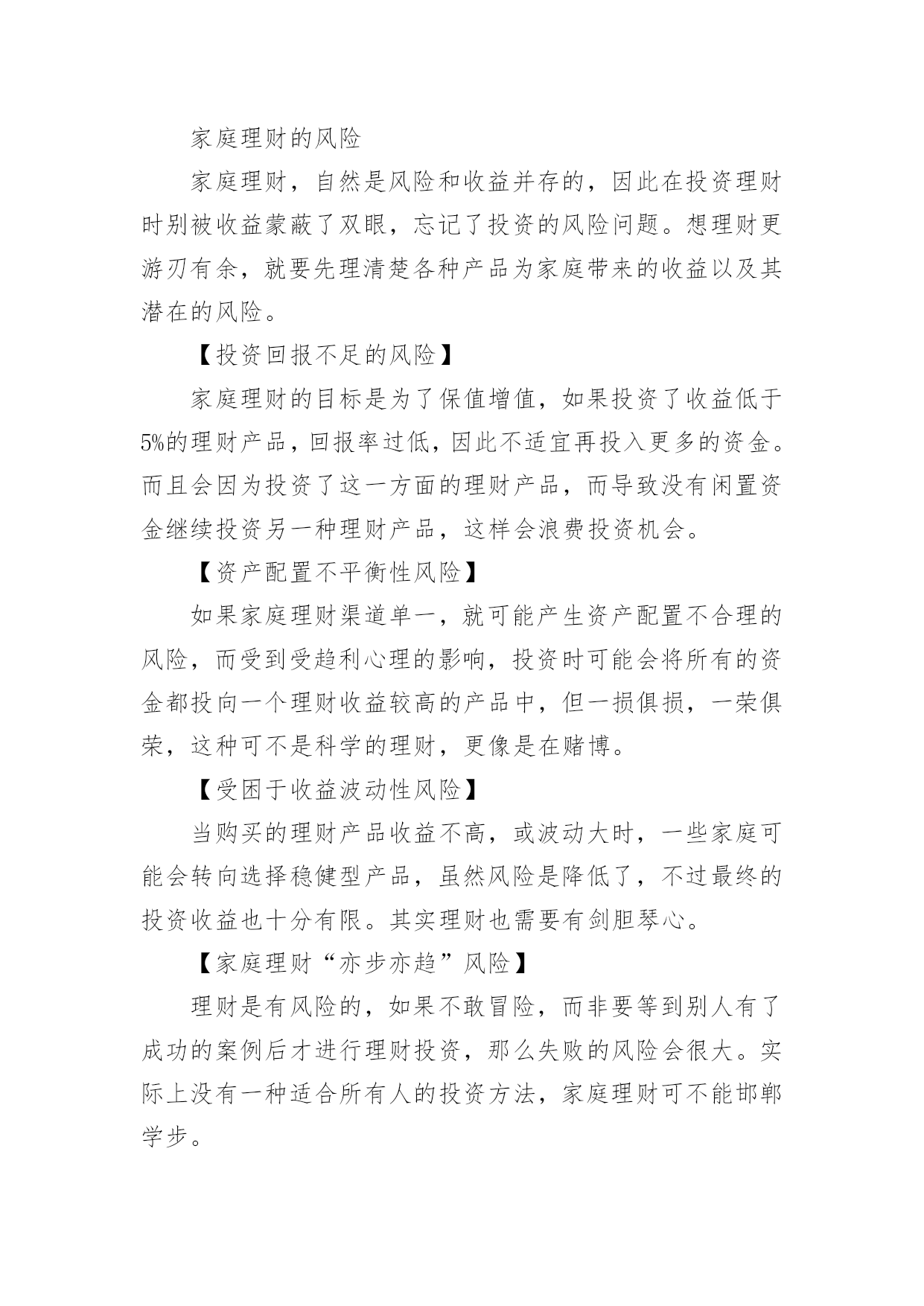 家庭理财的风险

家庭理财，自然是风险和收益并存的，因此在投资理财时别被收益蒙蔽了双眼，忘记了投资的风险问题。想理财更游刃有余，就要先理清楚各种产品为家庭带来的收益以及其潜在的风险。

【投资回报不足的风险】

家庭理财的目标是为了保值增值，如果投资了收益低于5%的理财产品，回报率过低，因此不适宜再投入更多的资金。而且会因为投资了这一方面的理财产品，而导致没有闲置资金继续投资另一种理财产品，这样会浪费投资机会。

【资产配置不平衡性风险】

如果家庭理财渠道单一，就可能产生资产配置不合理的风险，而受到受趋利心理的影响，投资时可能会将所有的资金都投向一个理财收益较高的产品中，但一损俱损，一荣俱荣，这种可不是科学的理财，更像是在赌博。

【受困于收益波动性风险】

当购买的理财产品收益不高，或波动大时，一些家庭可能会转向选择稳健型产品，虽然风险是降低了，不过最终的投资收益也十分有限。其实理财也需要有剑胆琴心。

【家庭理财“亦步亦趋”风险】

理财是有风险的，如果不敢冒险，而非要等到别人有了成功的案例后才进行理财投资，那么失败的风险会很大。实际上没有一种适合所有人的投资方法，家庭理财可不能邯郸学步。